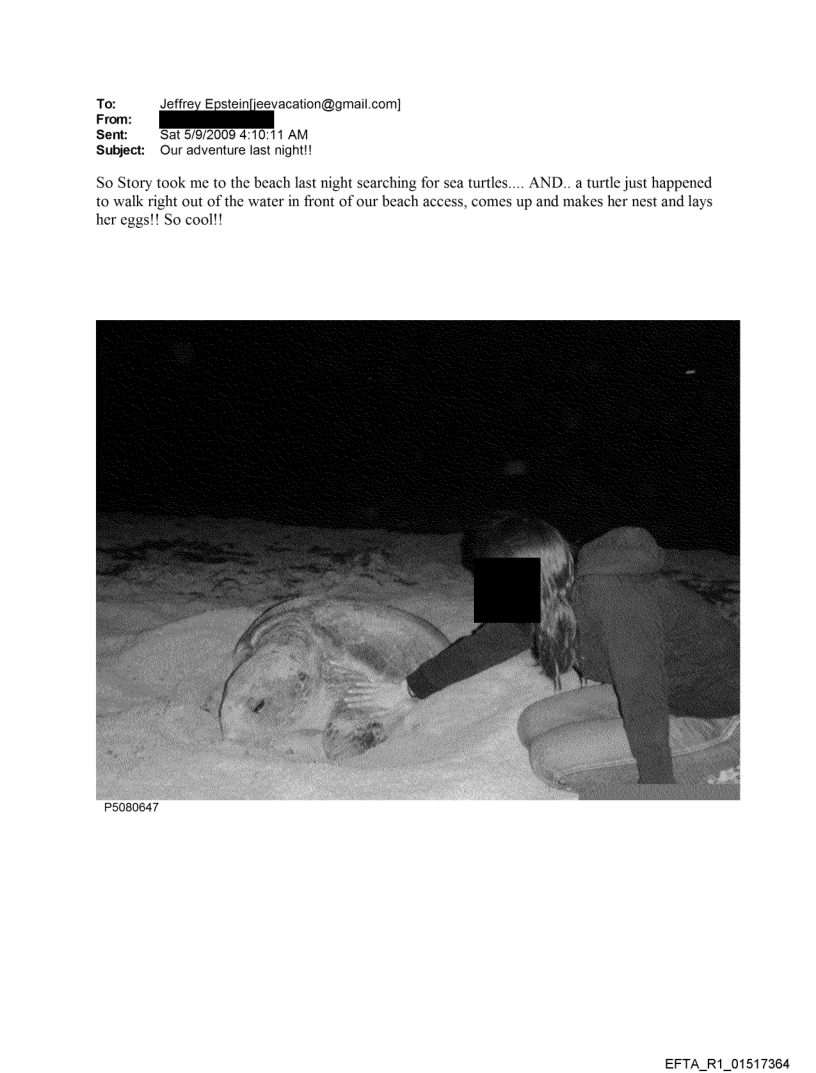 To: Jeffrey Epstein[jeevacation@gmail.com]
From:
Sent: Sat 5/9/2009 4:10:11 AM
Subject: Our adventure last night!!

So Story took me to the beach last night searching for sea turtles.... AND.. a turtle just happened to walk right out of the water in front of our beach access, comes up and makes her nest and lays her eggs!! So cool!!

P5080647

EFTA_R1_01517364